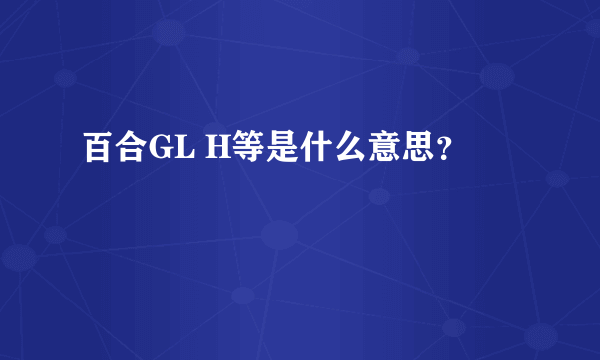 百合GL H等是什么意思？